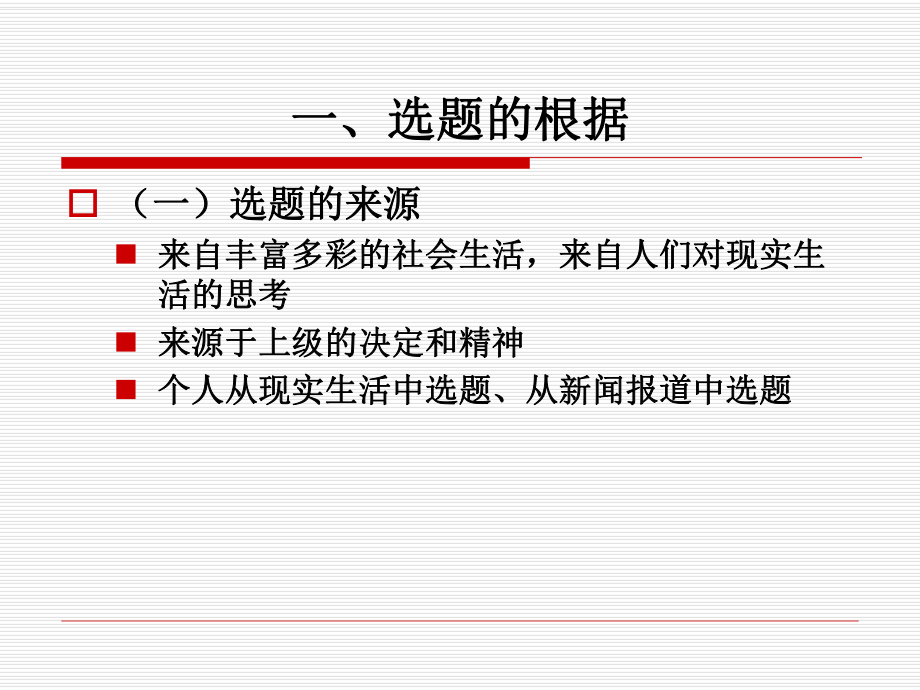 一、选题的根据

（一）选题的来源

来自丰富多彩的社会生活，来自人们对现实生活的思考

来源于上级的决定和精神

个人从现实生活中选题、从新闻报道中选题